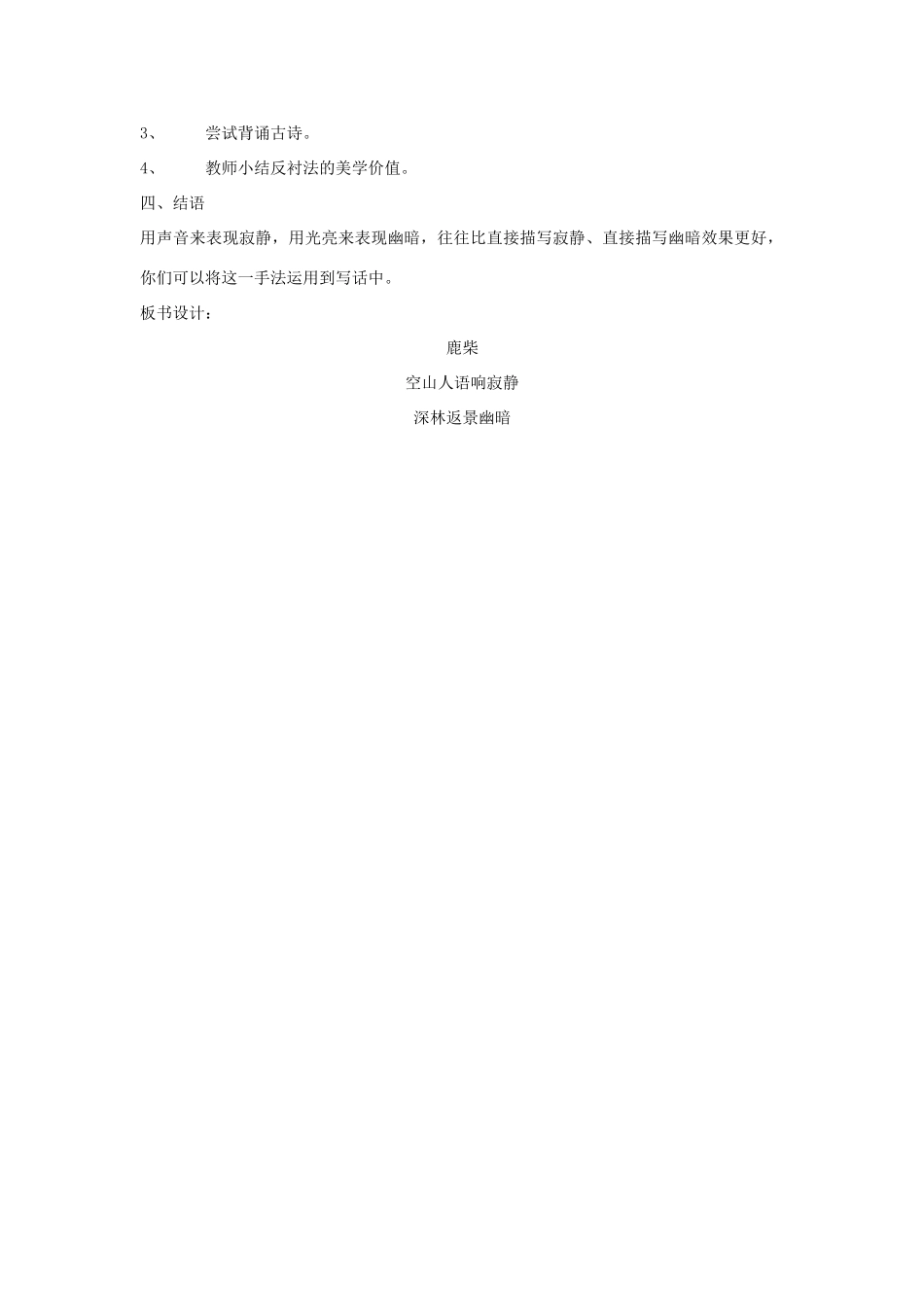 3、 尝试背诵古诗。

4、 教师小结反衬法的美学价值。

四、结语

用声音来表现寂静，用光亮来表现幽暗，往往比直接描写寂静、直接描写幽暗效果更好，你们可以将这一手法运用到写话中。

板书设计：

鹿柴

空山人语响寂静

深林返景幽暗